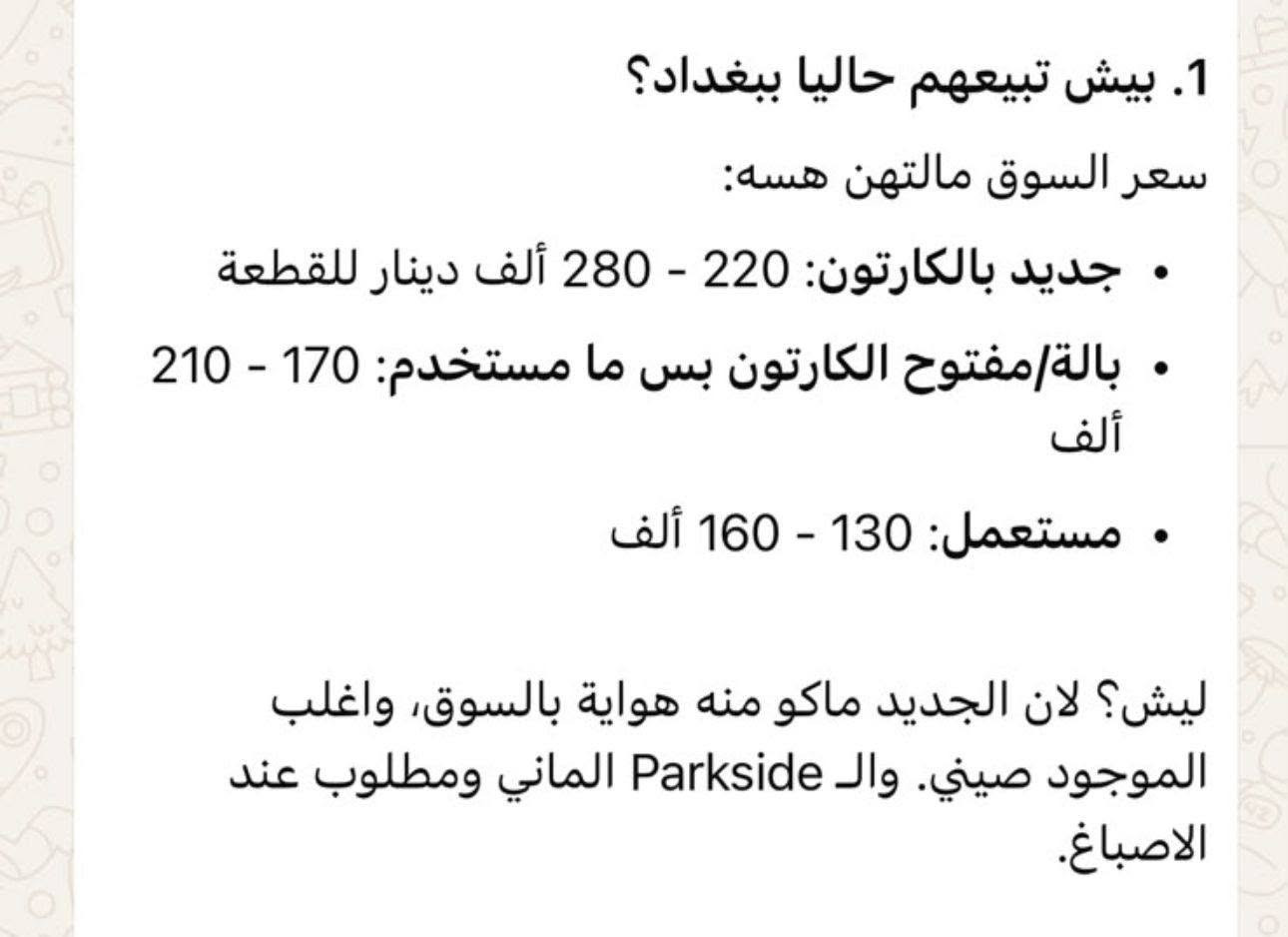 1. بيش تبيعهم حاليا ببغداد؟

سعر السوق مالتهن هسه:

• جديد بالكارتون: 220 - 280 ألف دينار للقطعة
• بالة/مفتوح الكارتون بس ما مستخدم: 170 - 210 ألف
• مستعمل: 130 - 160 ألف

ليش؟ لان الجديد ماكو منه هواية بالسوق، واغلب الموجود صيني. والـ Parkside الماني ومطلوب عند الاصباغ.